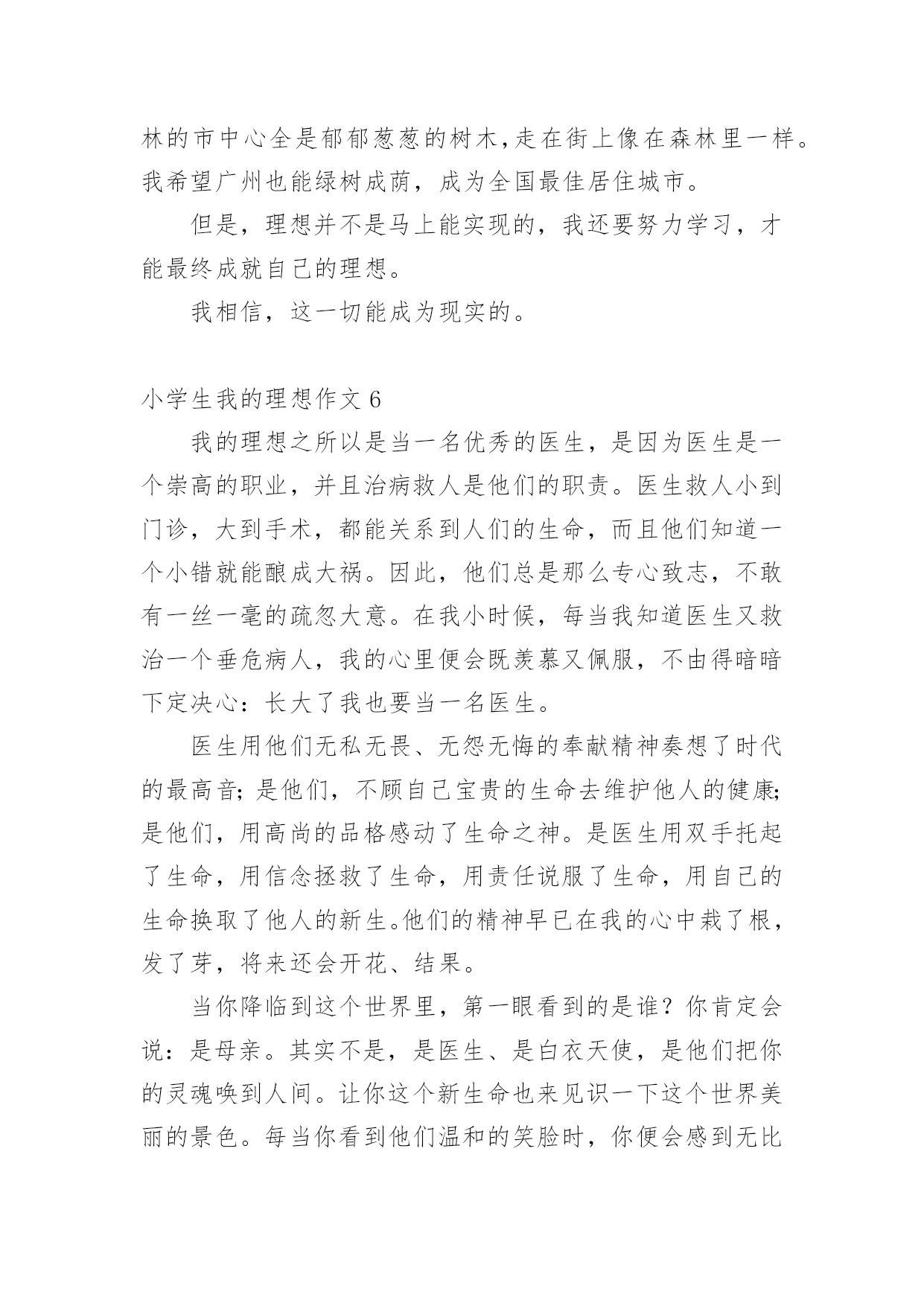 林的市中心全是郁郁葱葱的树木,走在街上像在森林里一样。我希望广州也能绿树成荫，成为全国最佳居住城市。

但是，理想并不是马上能实现的，我还要努力学习，才能最终成就自己的理想。

我相信，这一切能成为现实的。

小学生我的理想作文 6

我的理想之所以是当一名优秀的医生，是因为医生是一个崇高的职业，并且治病救人是他们的职责。医生救人小到门诊，大到手术，都能关系到人们的生命，而且他们知道一个小错就能酿成大祸。因此，他们总是那么专心致志，不敢有一丝一毫的疏忽大意。在我小时候，每当我知道医生又救治一个垂危病人，我的心里便会既羡慕又佩服，不由得暗暗下定决心：长大了我也要当一名医生。

医生用他们无私无畏、无怨无悔的奉献精神奏想了时代的最高音；是他们，不顾自己宝贵的生命去维护他人的健康；是他们，用高尚的品格感动了生命之神。是医生用双手托起了生命，用信念拯救了生命，用责任说服了生命，用自己的生命换取了他人的新生。他们的精神早已在我的心中栽了根，发了芽，将来还会开花、结果。

当你降临到这个世界里，第一眼看到的是谁？你肯定会说：是母亲。其实不是，是医生、是白衣天使，是他们把你的灵魂唤到人间。让你这个新生命也来见识一下这个世界美丽的景色。每当你看到他们温和的笑脸时，你便会感到无比